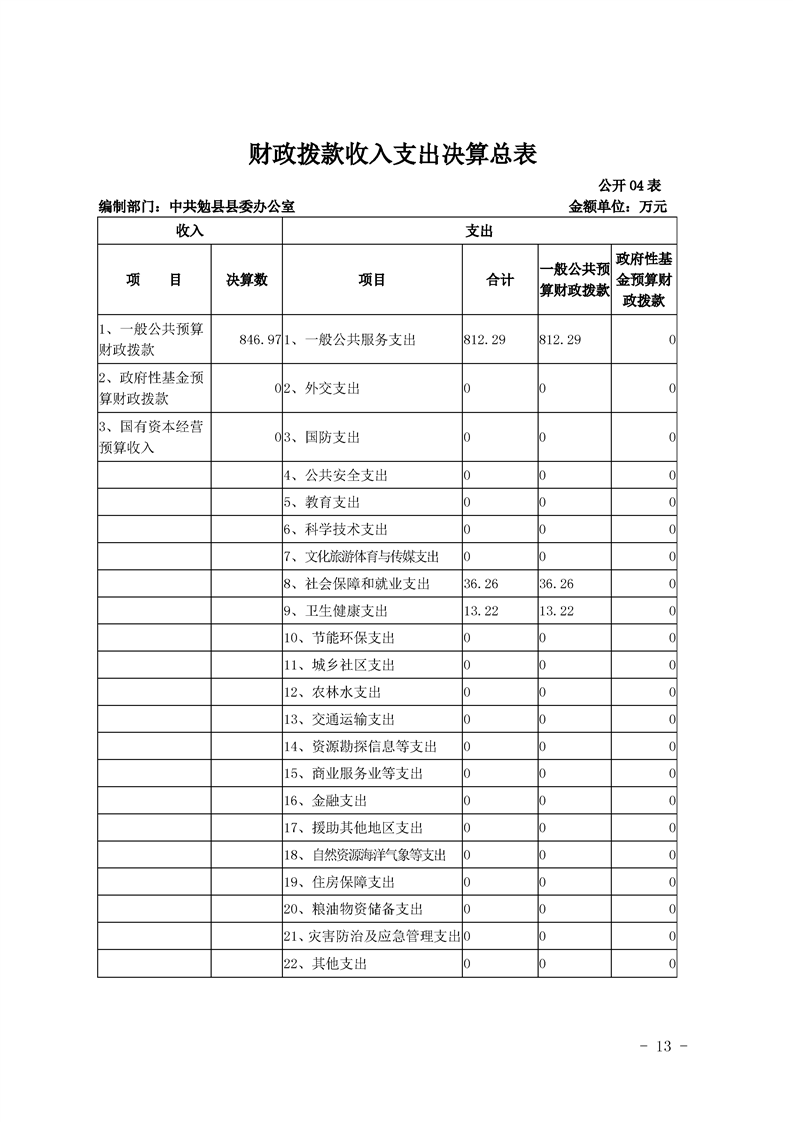 财政拨款收入支出决算总表

公开 04 表

编制部门：中共勉县县委办公室　　金额单位：万元

| 收入 | | 支出 | | | |
|---|---|---|---|---|---|
| 项　目 | 决算数 | 项目 | 合计 | 一般公共预算财政拨款 | 政府性基金预算财政拨款 |
| 1、一般公共预算财政拨款 | 846.97 | 1、一般公共服务支出 | 812.29 | 812.29 | 0 |
| 2、政府性基金预算财政拨款 | 0 | 2、外交支出 | 0 | 0 | 0 |
| 3、国有资本经营预算收入 | 0 | 3、国防支出 | 0 | 0 | 0 |
| | | 4、公共安全支出 | 0 | 0 | 0 |
| | | 5、教育支出 | 0 | 0 | 0 |
| | | 6、科学技术支出 | 0 | 0 | 0 |
| | | 7、文化旅游体育与传媒支出 | 0 | 0 | 0 |
| | | 8、社会保障和就业支出 | 36.26 | 36.26 | 0 |
| | | 9、卫生健康支出 | 13.22 | 13.22 | 0 |
| | | 10、节能环保支出 | 0 | 0 | 0 |
| | | 11、城乡社区支出 | 0 | 0 | 0 |
| | | 12、农林水支出 | 0 | 0 | 0 |
| | | 13、交通运输支出 | 0 | 0 | 0 |
| | | 14、资源勘探信息等支出 | 0 | 0 | 0 |
| | | 15、商业服务业等支出 | 0 | 0 | 0 |
| | | 16、金融支出 | 0 | 0 | 0 |
| | | 17、援助其他地区支出 | 0 | 0 | 0 |
| | | 18、自然资源海洋气象等支出 | 0 | 0 | 0 |
| | | 19、住房保障支出 | 0 | 0 | 0 |
| | | 20、粮油物资储备支出 | 0 | 0 | 0 |
| | | 21、灾害防治及应急管理支出 | 0 | 0 | 0 |
| | | 22、其他支出 | 0 | 0 | 0 |

- 13 -